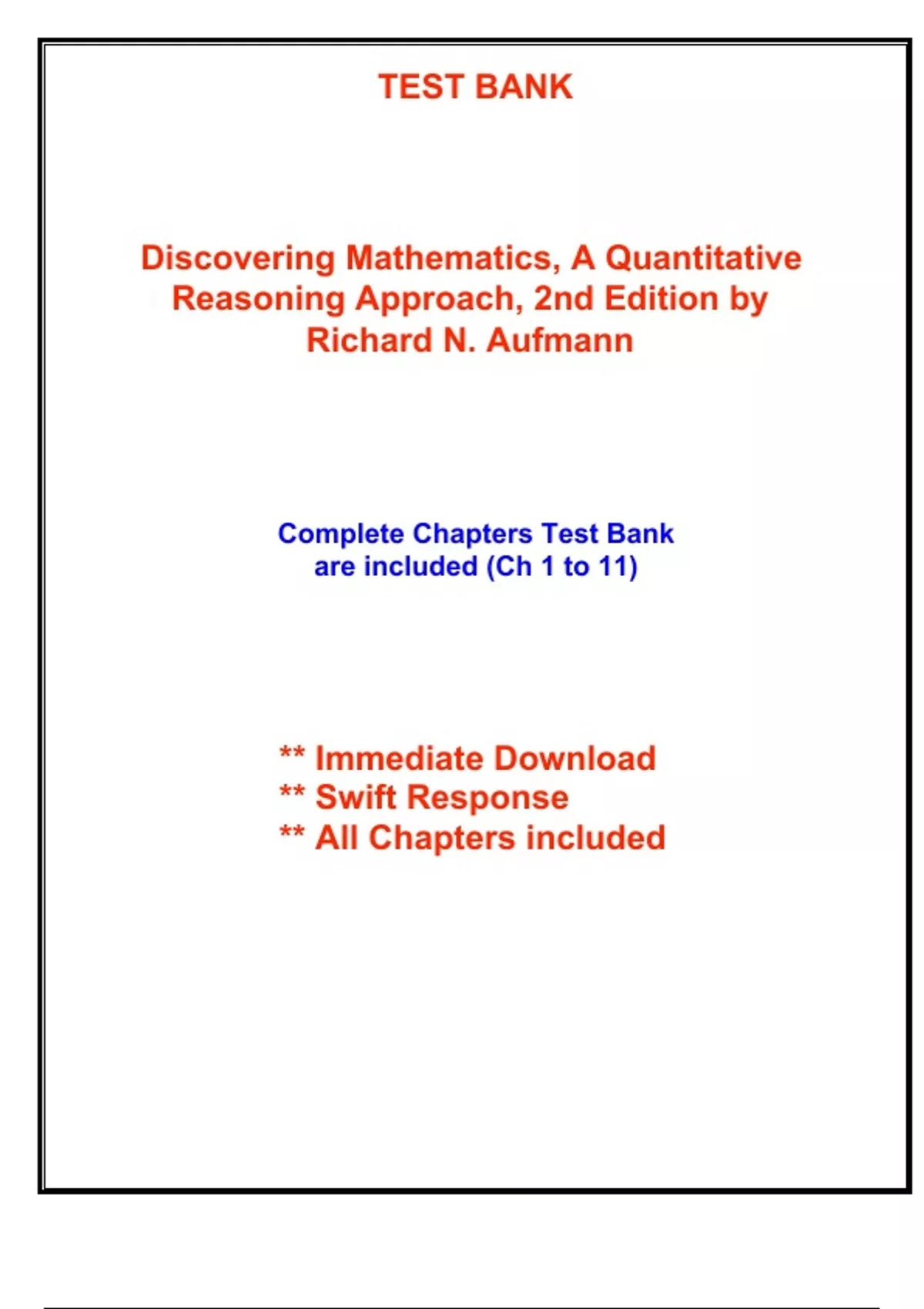 TEST BANK

Discovering Mathematics, A Quantitative Reasoning Approach, 2nd Edition by Richard N. Aufmann

Complete Chapters Test Bank are included (Ch 1 to 11)

** Immediate Download
** Swift Response
** All Chapters included